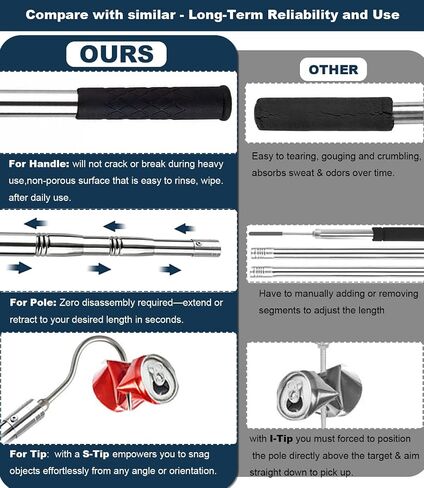 Compare with similar - Long-Term Reliability and Use

OURS

For Handle: will not crack or break during heavy use,non-porous surface that is easy to rinse, wipe. after daily use.

For Pole: Zero disassembly required—extend or retract to your desired length in seconds.

For Tip: with a S-Tip empowers you to snag objects effortlessly from any angle or orientation.

OTHER

Easy to tearing, gouging and crumbling, absorbs sweat & odors over time.

Have to manually adding or removing segments to adjust the length

with I-Tip you must forced to position the pole directly above the target & aim straight down to pick up.